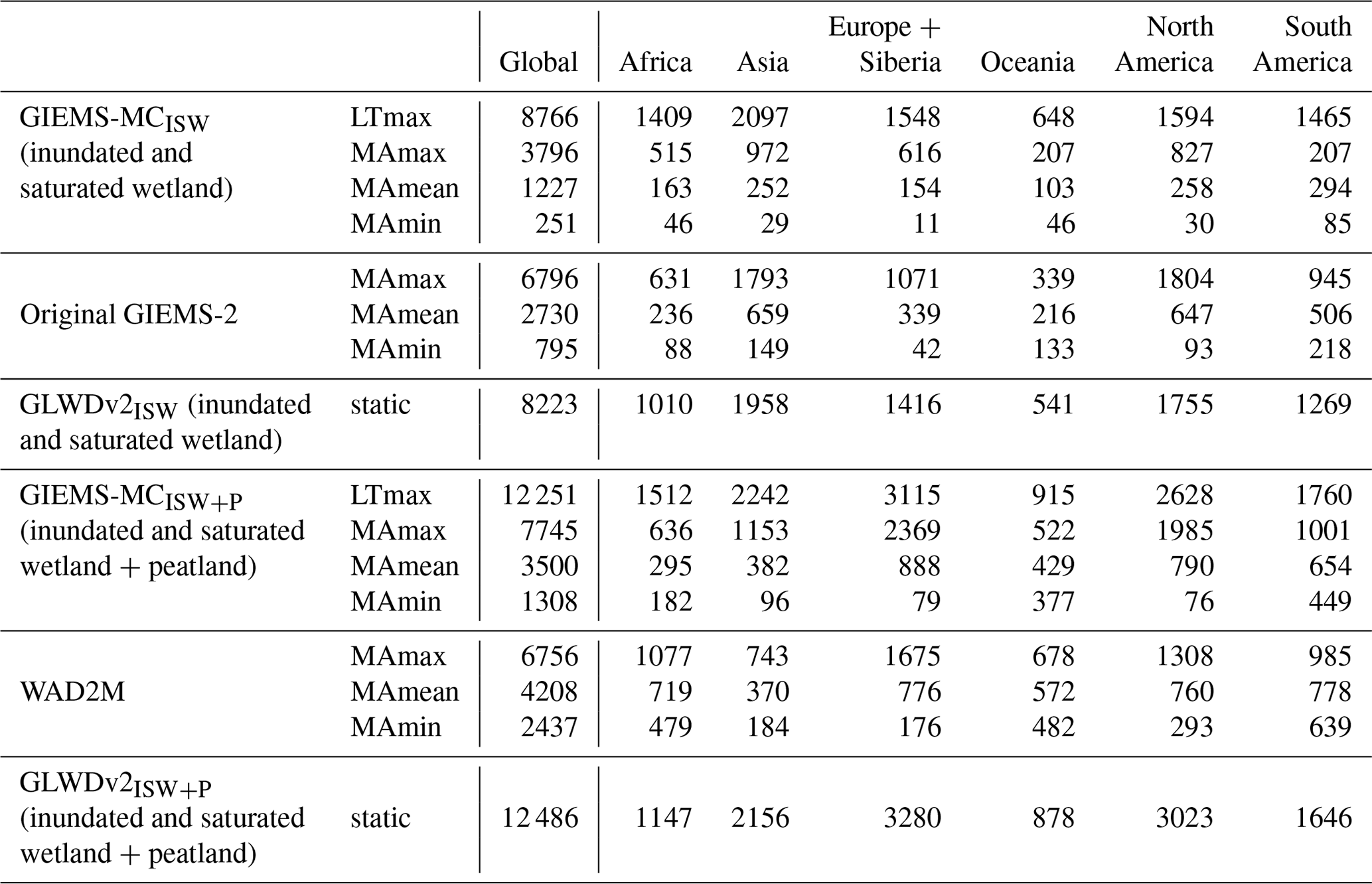 | | | Global | Africa | Asia | Europe + Siberia | Oceania | North America | South America |
|---|---|---|---|---|---|---|---|---|
| GIEMS-MC$_{ISW}$ (inundated and saturated wetland) | LTmax | 8766 | 1409 | 2097 | 1548 | 648 | 1594 | 1465 |
| | MAmax | 3796 | 515 | 972 | 616 | 207 | 827 | 207 |
| | MAmean | 1227 | 163 | 252 | 154 | 103 | 258 | 294 |
| | MAmin | 251 | 46 | 29 | 11 | 46 | 30 | 85 |
| Original GIEMS-2 | MAmax | 6796 | 631 | 1793 | 1071 | 339 | 1804 | 945 |
| | MAmean | 2730 | 236 | 659 | 339 | 216 | 647 | 506 |
| | MAmin | 795 | 88 | 149 | 42 | 133 | 93 | 218 |
| GLWDv2$_{ISW}$ (inundated and saturated wetland) | static | 8223 | 1010 | 1958 | 1416 | 541 | 1755 | 1269 |
| GIEMS-MC$_{ISW+P}$ (inundated and saturated wetland + peatland) | LTmax | 12 251 | 1512 | 2242 | 3115 | 915 | 2628 | 1760 |
| | MAmax | 7745 | 636 | 1153 | 2369 | 522 | 1985 | 1001 |
| | MAmean | 3500 | 295 | 382 | 888 | 429 | 790 | 654 |
| | MAmin | 1308 | 182 | 96 | 79 | 377 | 76 | 449 |
| WAD2M | MAmax | 6756 | 1077 | 743 | 1675 | 678 | 1308 | 985 |
| | MAmean | 4208 | 719 | 370 | 776 | 572 | 760 | 778 |
| | MAmin | 2437 | 479 | 184 | 176 | 482 | 293 | 639 |
| GLWDv2$_{ISW+P}$ (inundated and saturated wetland + peatland) | static | 12 486 | 1147 | 2156 | 3280 | 878 | 3023 | 1646 |